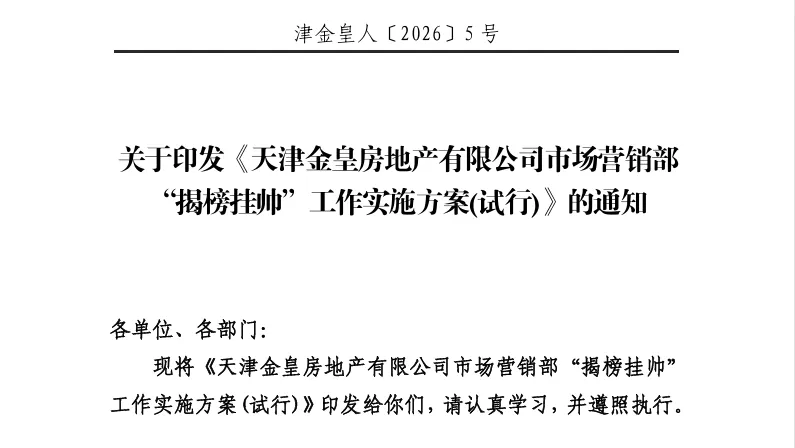 津金皇人〔2026〕5号

关于印发《天津金皇房地产有限公司市场营销部“揭榜挂帅”工作实施方案(试行)》的通知

各单位、各部门:

现将《天津金皇房地产有限公司市场营销部“揭榜挂帅”工作实施方案(试行)》印发给你们，请认真学习，并遵照执行。